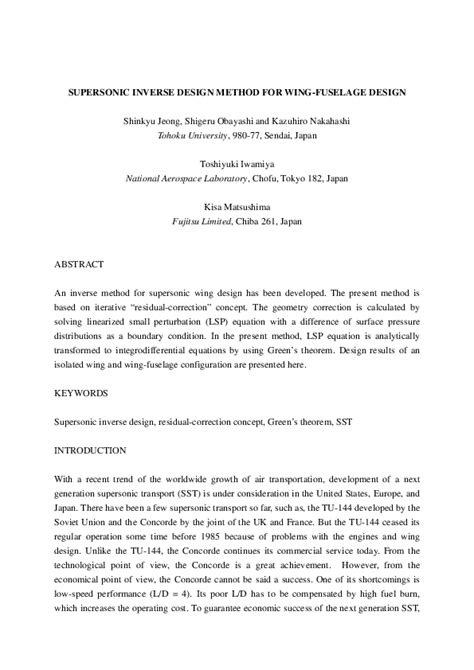 SUPERSONIC INVERSE DESIGN METHOD FOR WING-FUSELAGE DESIGN

Shinkyu Jeong, Shigeru Obayashi and Kazuhiro Nakahashi
Tohoku University, 980-77, Sendai, Japan

Toshiyuki Iwamiya
National Aerospace Laboratory, Chofu, Tokyo 182, Japan

Kisa Matsushima
Fujitsu Limited, Chiba 261, Japan

ABSTRACT

An inverse method for supersonic wing design has been developed. The present method is based on iterative "residual-correction" concept. The geometry correction is calculated by solving linearized small perturbation (LSP) equation with a difference of surface pressure distributions as a boundary condition. In the present method, LSP equation is analytically transformed to integrodifferential equations by using Green's theorem. Design results of an isolated wing and wing-fuselage configuration are presented here.

KEYWORDS

Supersonic inverse design, residual-correction concept, Green's theorem, SST

INTRODUCTION

With a recent trend of the worldwide growth of air transportation, development of a next generation supersonic transport (SST) is under consideration in the United States, Europe, and Japan. There have been a few supersonic transport so far, such as, the TU-144 developed by the Soviet Union and the Concorde by the joint of the UK and France. But the TU-144 ceased its regular operation some time before 1985 because of problems with the engines and wing design. Unlike the TU-144, the Concorde continues its commercial service today. From the technological point of view, the Concorde is a great achievement. However, from the economical point of view, the Concorde cannot be said a success. One of its shortcomings is low-speed performance (L/D = 4). Its poor L/D has to be compensated by high fuel burn, which increases the operating cost. To guarantee economic success of the next generation SST,